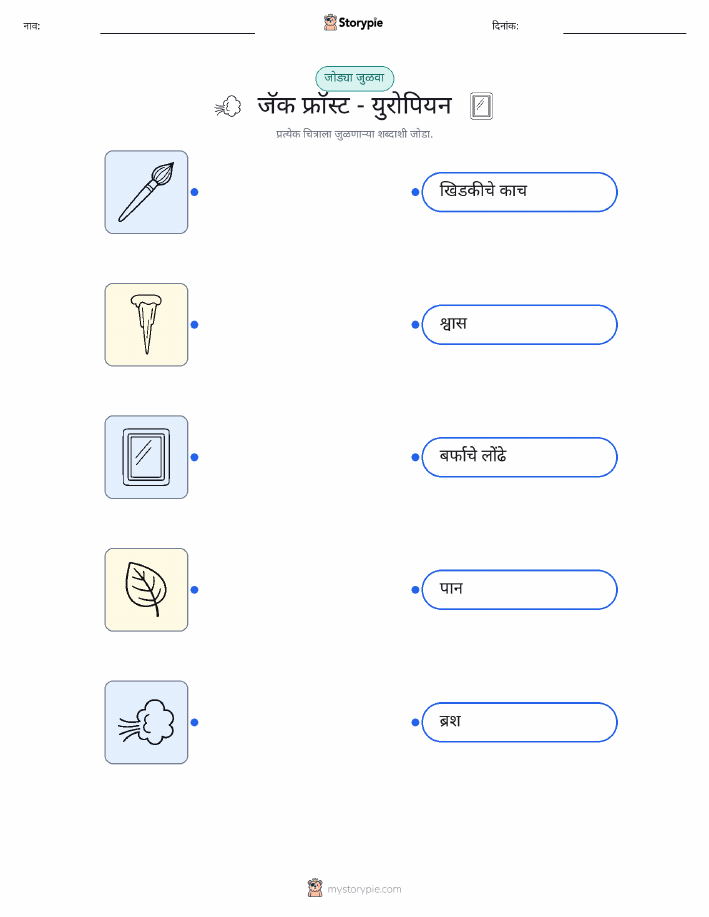 नाव: ____ Storypie दिनांक: ____

जोड्या जुळवा

जॅक फ्रॉस्ट - युरोपियन

प्रत्येक चित्राला जुळणाऱ्या शब्दाशी जोडा.

खिडकीचे काच

श्वास

बर्फाचे लोंढे

पान

ब्रश

mystorypie.com